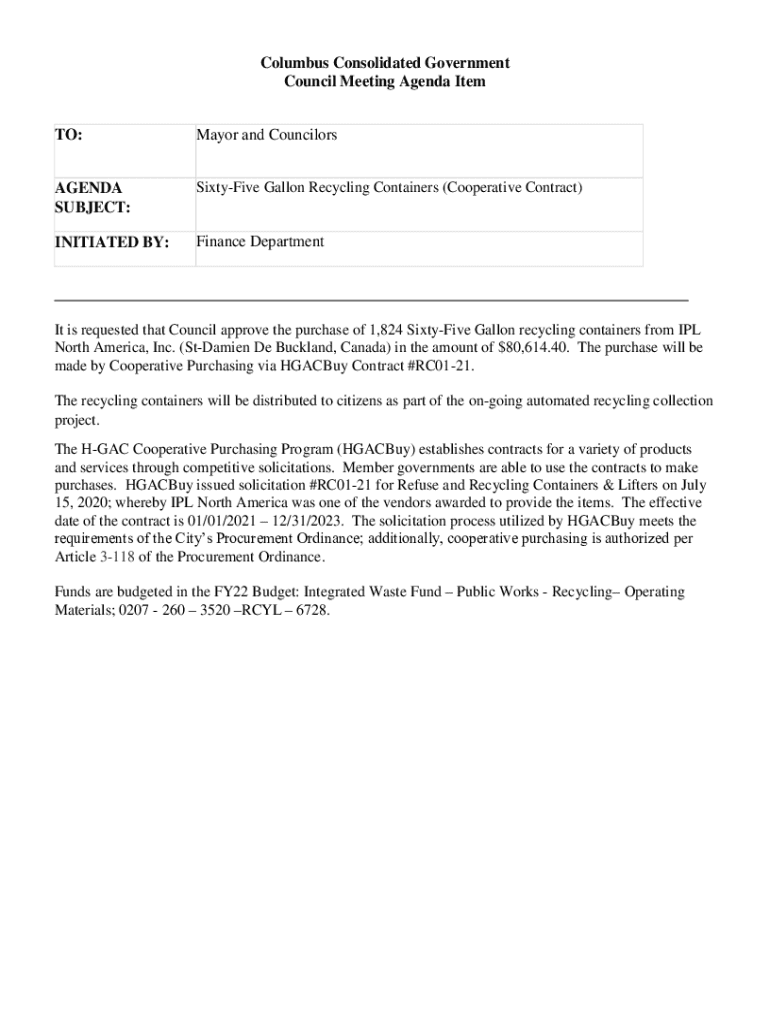 Columbus Consolidated Government
Council Meeting Agenda Item

| TO: | Mayor and Councilors |
|---|---|
| AGENDA SUBJECT: | Sixty-Five Gallon Recycling Containers (Cooperative Contract) |
| INITIATED BY: | Finance Department |

It is requested that Council approve the purchase of 1,824 Sixty-Five Gallon recycling containers from IPL North America, Inc. (St-Damien De Buckland, Canada) in the amount of $80,614.40. The purchase will be made by Cooperative Purchasing via HGACBuy Contract #RC01-21.

The recycling containers will be distributed to citizens as part of the on-going automated recycling collection project.

The H-GAC Cooperative Purchasing Program (HGACBuy) establishes contracts for a variety of products and services through competitive solicitations. Member governments are able to use the contracts to make purchases. HGACBuy issued solicitation #RC01-21 for Refuse and Recycling Containers & Lifters on July 15, 2020; whereby IPL North America was one of the vendors awarded to provide the items. The effective date of the contract is 01/01/2021 – 12/31/2023. The solicitation process utilized by HGACBuy meets the requirements of the City's Procurement Ordinance; additionally, cooperative purchasing is authorized per Article 3-118 of the Procurement Ordinance.

Funds are budgeted in the FY22 Budget: Integrated Waste Fund – Public Works - Recycling– Operating Materials; 0207 - 260 – 3520 –RCYL – 6728.